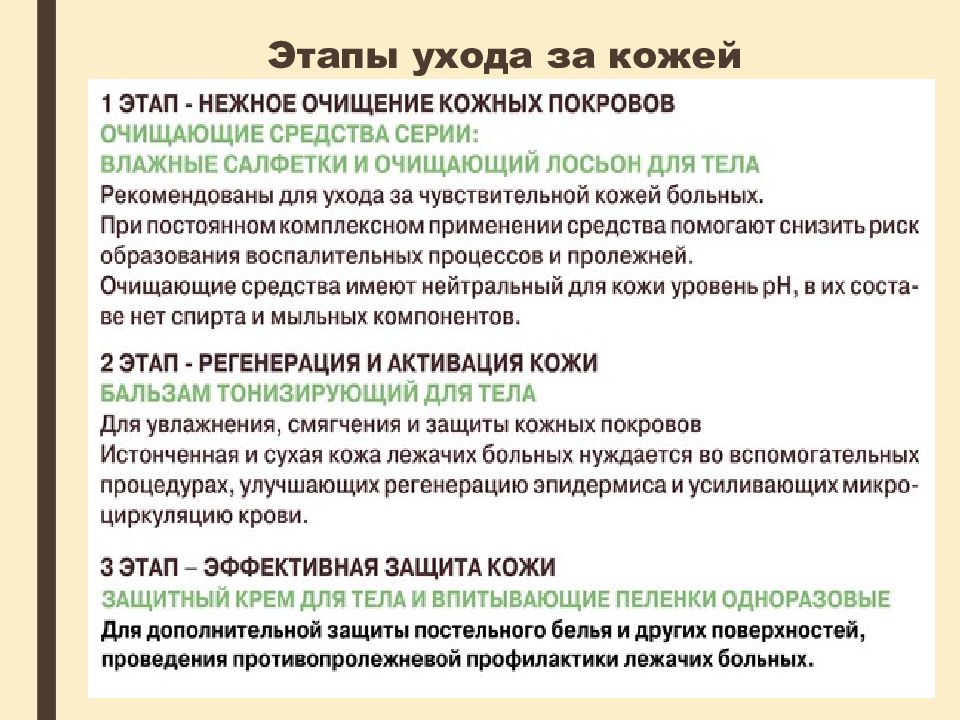 Этапы ухода за кожей

1 ЭТАП - НЕЖНОЕ ОЧИЩЕНИЕ КОЖНЫХ ПОКРОВОВ
ОЧИЩАЮЩИЕ СРЕДСТВА СЕРИИ:
ВЛАЖНЫЕ САЛФЕТКИ И ОЧИЩАЮЩИЙ ЛОСЬОН ДЛЯ ТЕЛА
Рекомендованы для ухода за чувствительной кожей больных.
При постоянном комплексном применении средства помогают снизить риск образования воспалительных процессов и пролежней.
Очищающие средства имеют нейтральный для кожи уровень pH, в их составе нет спирта и мыльных компонентов.

2 ЭТАП - РЕГЕНЕРАЦИЯ И АКТИВАЦИЯ КОЖИ
БАЛЬЗАМ ТОНИЗИРУЮЩИЙ ДЛЯ ТЕЛА
Для увлажнения, смягчения и защиты кожных покровов
Истонченная и сухая кожа лежачих больных нуждается во вспомогательных процедурах, улучшающих регенерацию эпидермиса и усиливающих микроциркуляцию крови.

3 ЭТАП – ЭФФЕКТИВНАЯ ЗАЩИТА КОЖИ
ЗАЩИТНЫЙ КРЕМ ДЛЯ ТЕЛА И ВПИТЫВАЮЩИЕ ПЕЛЕНКИ ОДНОРАЗОВЫЕ
Для дополнительной защиты постельного белья и других поверхностей, проведения противопролежневой профилактики лежачих больных.